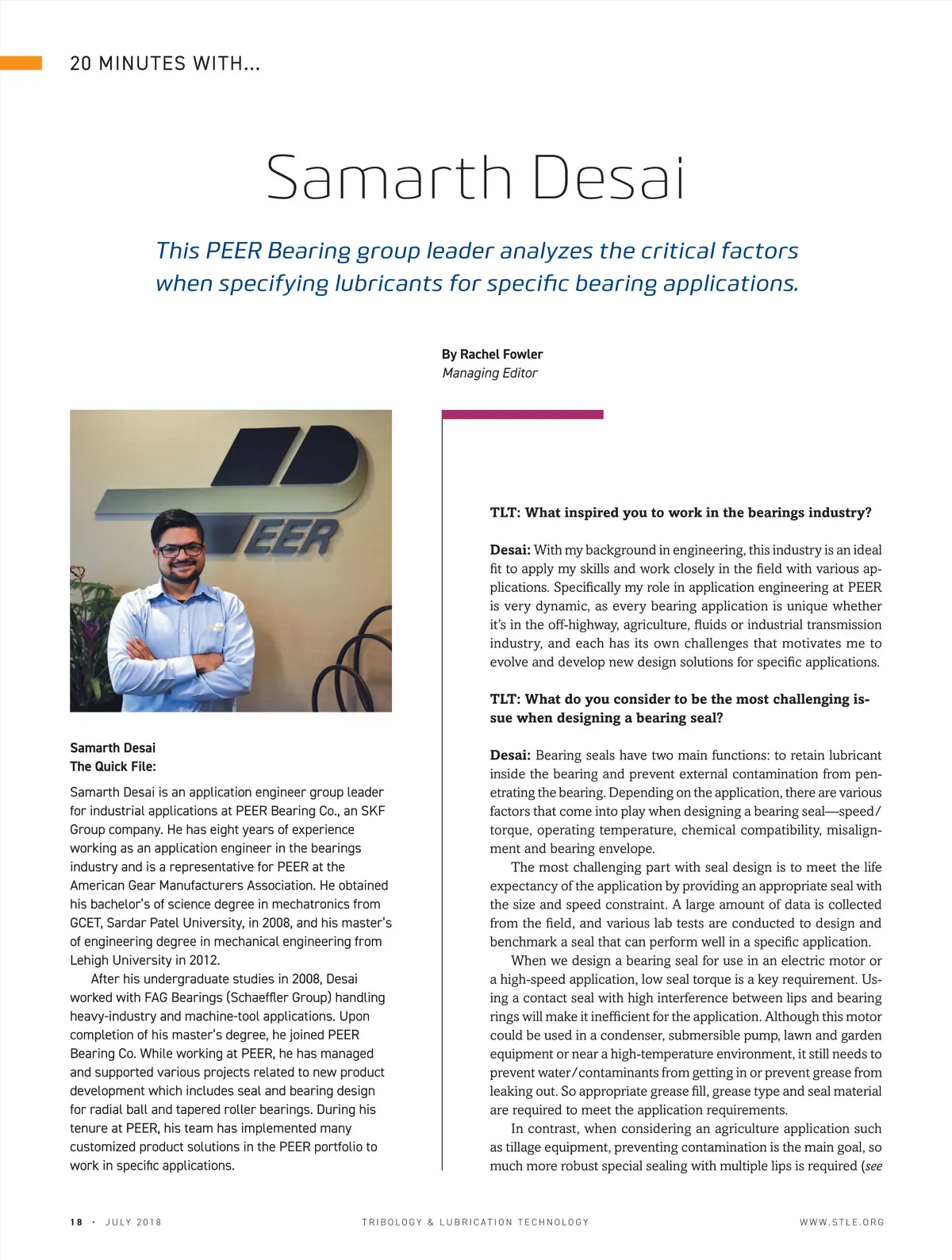 20 MINUTES WITH...

Samarth Desai

This PEER Bearing group leader analyzes the critical factors when specifying lubricants for specific bearing applications.

By Rachel Fowler
Managing Editor

PEER

Samarth Desai
The Quick File:

Samarth Desai is an application engineer group leader for industrial applications at PEER Bearing Co., an SKF Group company. He has eight years of experience working as an application engineer in the bearings industry and is a representative for PEER at the American Gear Manufacturers Association. He obtained his bachelor's of science degree in mechatronics from GCET, Sardar Patel University, in 2008, and his master's of engineering degree in mechanical engineering from Lehigh University in 2012.

After his undergraduate studies in 2008, Desai worked with FAG Bearings (Schaeffler Group) handling heavy-industry and machine-tool applications. Upon completion of his master's degree, he joined PEER Bearing Co. While working at PEER, he has managed and supported various projects related to new product development which includes seal and bearing design for radial ball and tapered roller bearings. During his tenure at PEER, his team has implemented many customized product solutions in the PEER portfolio to work in specific applications.

TLT: What inspired you to work in the bearings industry?

Desai: With my background in engineering, this industry is an ideal fit to apply my skills and work closely in the field with various applications. Specifically my role in application engineering at PEER is very dynamic, as every bearing application is unique whether it's in the off-highway, agriculture, fluids or industrial transmission industry, and each has its own challenges that motivates me to evolve and develop new design solutions for specific applications.

TLT: What do you consider to be the most challenging issue when designing a bearing seal?

Desai: Bearing seals have two main functions: to retain lubricant inside the bearing and prevent external contamination from penetrating the bearing. Depending on the application, there are various factors that come into play when designing a bearing seal—speed/torque, operating temperature, chemical compatibility, misalignment and bearing envelope.

The most challenging part with seal design is to meet the life expectancy of the application by providing an appropriate seal with the size and speed constraint. A large amount of data is collected from the field, and various lab tests are conducted to design and benchmark a seal that can perform well in a specific application.

When we design a bearing seal for use in an electric motor or a high-speed application, low seal torque is a key requirement. Using a contact seal with high interference between lips and bearing rings will make it inefficient for the application. Although this motor could be used in a condenser, submersible pump, lawn and garden equipment or near a high-temperature environment, it still needs to prevent water/contaminants from getting in or prevent grease from leaking out. So appropriate grease fill, grease type and seal material are required to meet the application requirements.

In contrast, when considering an agriculture application such as tillage equipment, preventing contamination is the main goal, so much more robust special sealing with multiple lips is required (see

18 · JULY 2018 TRIBOLOGY & LUBRICATION TECHNOLOGY WWW.STLE.ORG